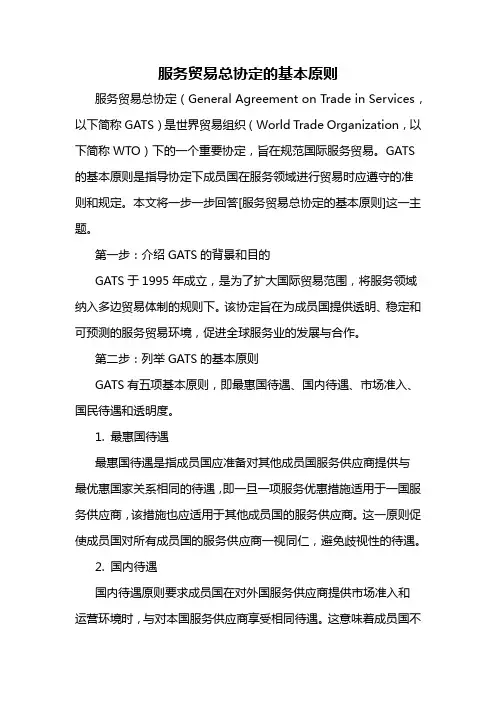 服务贸易总协定的基本原则

服务贸易总协定（General Agreement on Trade in Services，以下简称 GATS）是世界贸易组织（World Trade Organization，以下简称 WTO）下的一个重要协定，旨在规范国际服务贸易。GATS 的基本原则是指导协定下成员国在服务领域进行贸易时应遵守的准则和规定。本文将一步一步回答[服务贸易总协定的基本原则]这一主题。

第一步：介绍 GATS 的背景和目的

GATS 于 1995 年成立，是为了扩大国际贸易范围，将服务领域纳入多边贸易体制的规则下。该协定旨在为成员国提供透明、稳定和可预测的服务贸易环境，促进全球服务业的发展与合作。

第二步：列举 GATS 的基本原则

GATS 有五项基本原则，即最惠国待遇、国内待遇、市场准入、国民待遇和透明度。

1. 最惠国待遇

最惠国待遇是指成员国应准备对其他成员国服务供应商提供与最优惠国家关系相同的待遇，即一旦一项服务优惠措施适用于一国服务供应商，该措施也应适用于其他成员国的服务供应商。这一原则促使成员国对所有成员国的服务供应商一视同仁，避免歧视性的待遇。

2. 国内待遇

国内待遇原则要求成员国在对外国服务供应商提供市场准入和运营环境时，与对本国服务供应商享受相同待遇。这意味着成员国不